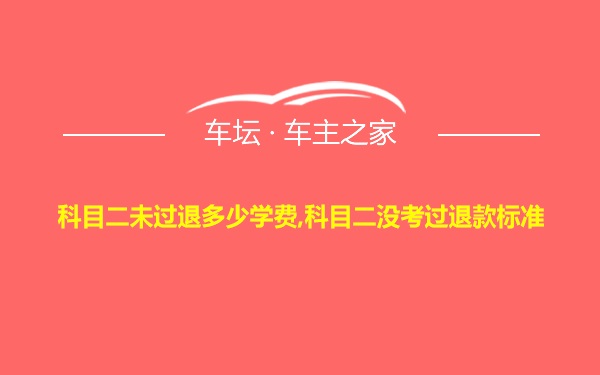 车坛 · 车主之家

科目二未过退多少学费,科目二没考过退款标准